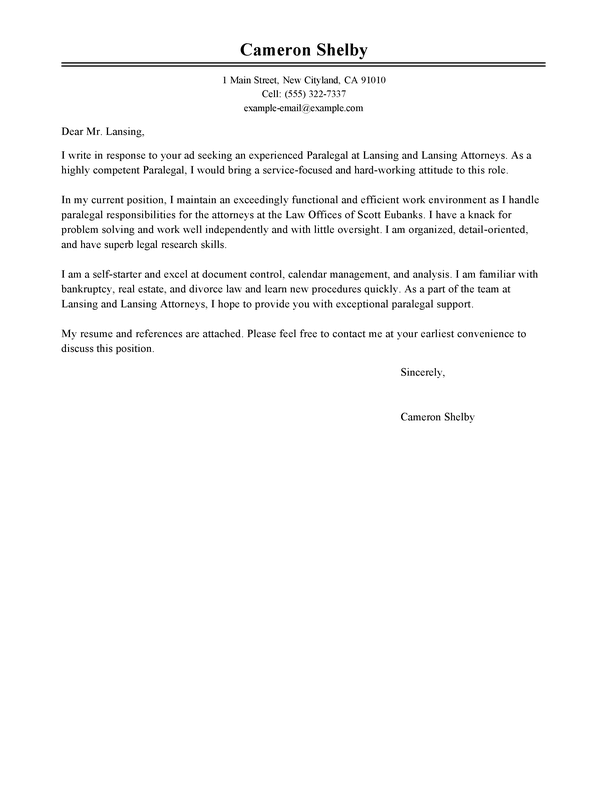 Cameron Shelby

1 Main Street, New Cityland, CA 91010
Cell: (555) 322-7337
example-email@example.com

Dear Mr. Lansing,

I write in response to your ad seeking an experienced Paralegal at Lansing and Lansing Attorneys. As a highly competent Paralegal, I would bring a service-focused and hard-working attitude to this role.

In my current position, I maintain an exceedingly functional and efficient work environment as I handle paralegal responsibilities for the attorneys at the Law Offices of Scott Eubanks. I have a knack for problem solving and work well independently and with little oversight. I am organized, detail-oriented, and have superb legal research skills.

I am a self-starter and excel at document control, calendar management, and analysis. I am familiar with bankruptcy, real estate, and divorce law and learn new procedures quickly. As a part of the team at Lansing and Lansing Attorneys, I hope to provide you with exceptional paralegal support.

My resume and references are attached. Please feel free to contact me at your earliest convenience to discuss this position.

Sincerely,

Cameron Shelby